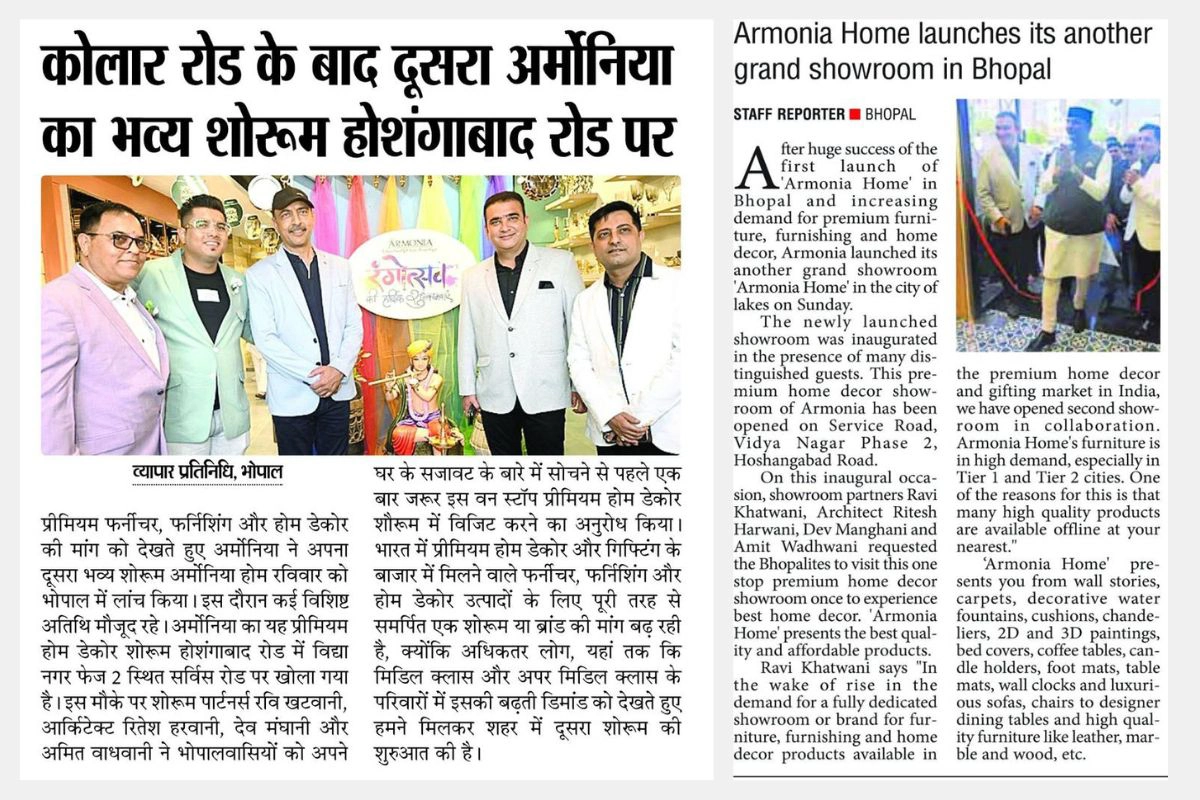 कोलार रोड के बाद दूसरा अर्मोनिया का भव्य शोरूम होशंगाबाद रोड पर

ARMONIA
रंगोत्सव
की हार्दिक शुभकामनाएं

व्यापार प्रतिनिधि, भोपाल

प्रीमियम फर्नीचर, फर्निशिंग और होम डेकोर की मांग को देखते हुए अर्मोनिया ने अपना दूसरा भव्य शोरूम अर्मोनिया होम रविवार को भोपाल में लांच किया। इस दौरान कई विशिष्ट अतिथि मौजूद रहे। अर्मोनिया का यह प्रीमियम होम डेकोर शोरूम होशंगाबाद रोड में विद्या नगर फेज 2 स्थित सर्विस रोड पर खोला गया है। इस मौके पर शोरूम पार्टनर्स रवि खटवानी, आर्किटेक्ट रितेश हरवानी, देव मंघानी और अमित वाधवानी ने भोपालवासियों को अपने घर के सजावट के बारे में सोचने से पहले एक बार जरूर इस वन स्टॉप प्रीमियम होम डेकोर शोरूम में विजिट करने का अनुरोध किया। भारत में प्रीमियम होम डेकोर और गिफ्टिंग के बाजार में मिलने वाले फर्नीचर, फर्निशिंग और होम डेकोर उत्पादों के लिए पूरी तरह से समर्पित एक शोरूम या ब्रांड की मांग बढ़ रही है, क्योंकि अधिकतर लोग, यहां तक कि मिडिल क्लास और अपर मिडिल क्लास के परिवारों में इसकी बढ़ती डिमांड को देखते हुए हमने मिलकर शहर में दूसरा शोरूम की शुरुआत की है।

Armonia Home launches its another grand showroom in Bhopal

STAFF REPORTER ■ BHOPAL

After huge success of the first launch of 'Armonia Home' in Bhopal and increasing demand for premium furniture, furnishing and home decor, Armonia launched its another grand showroom 'Armonia Home' in the city of lakes on Sunday.

The newly launched showroom was inaugurated in the presence of many distinguished guests. This premium home decor showroom of Armonia has been opened on Service Road, Vidya Nagar Phase 2, Hoshangabad Road.

On this inaugural occasion, showroom partners Ravi Khatwani, Architect Ritesh Harwani, Dev Manghani and Amit Wadhwani requested the Bhopalites to visit this one stop premium home decor showroom once to experience best home decor. 'Armonia Home' presents the best quality and affordable products.

Ravi Khatwani says "In the wake of rise in the demand for a fully dedicated showroom or brand for furniture, furnishing and home decor products available in the premium home decor and gifting market in India, we have opened second showroom in collaboration. Armonia Home's furniture is in high demand, especially in Tier 1 and Tier 2 cities. One of the reasons for this is that many high quality products are available offline at your nearest."

'Armonia Home' presents you from wall stories, carpets, decorative water fountains, cushions, chandeliers, 2D and 3D paintings, bed covers, coffee tables, candle holders, foot mats, table mats, wall clocks and luxurious sofas, chairs to designer dining tables and high quality furniture like leather, marble and wood, etc.